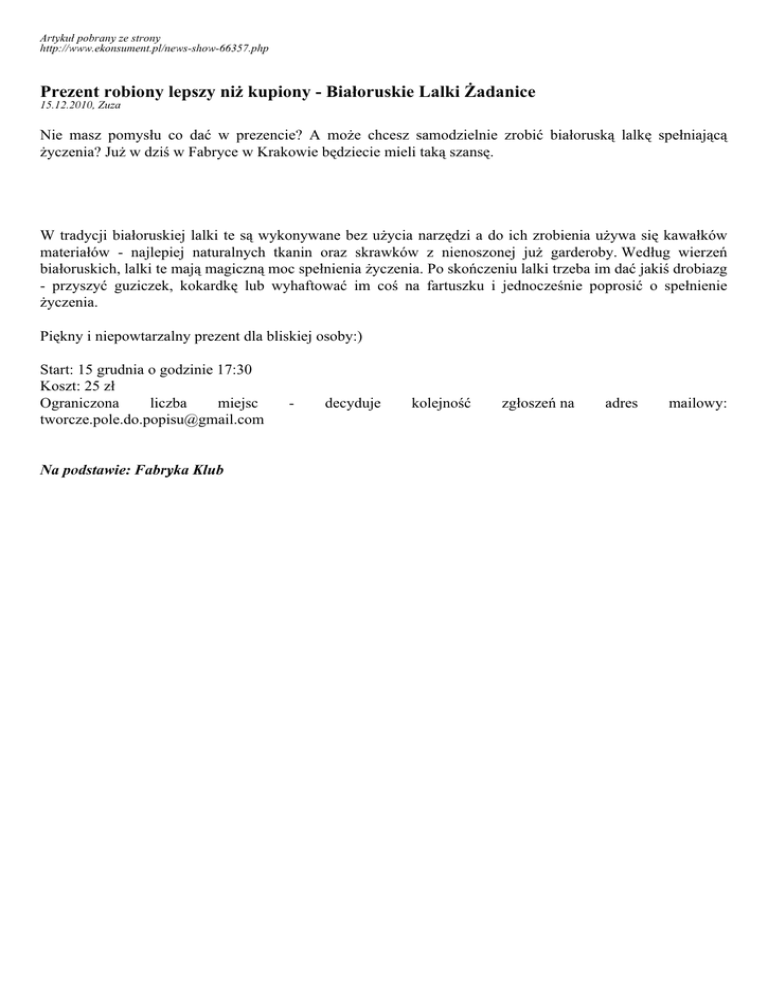 Artykuł pobrany ze strony
http://www.ekonsument.pl/news-show-66357.php

Prezent robiony lepszy niż kupiony - Białoruskie Lalki Żadanice
15.12.2010, Zuza

Nie masz pomysłu co dać w prezencie? A może chcesz samodzielnie zrobić białoruską lalkę spełniającą życzenia? Już w dziś w Fabryce w Krakowie będziecie mieli taką szansę.

W tradycji białoruskiej lalki te są wykonywane bez użycia narzędzi a do ich zrobienia używa się kawałków materiałów - najlepiej naturalnych tkanin oraz skrawków z nienoszonej już garderoby. Według wierzeń białoruskich, lalki te mają magiczną moc spełnienia życzenia. Po skończeniu lalki trzeba im dać jakiś drobiazg - przyszyć guziczek, kokardkę lub wyhaftować im coś na fartuszku i jednocześnie poprosić o spełnienie życzenia.

Piękny i niepowtarzalny prezent dla bliskiej osoby:)

Start: 15 grudnia o godzinie 17:30
Koszt: 25 zł
Ograniczona liczba miejsc - decyduje kolejność zgłoszeń na adres mailowy: tworcze.pole.do.popisu@gmail.com

Na podstawie: Fabryka Klub